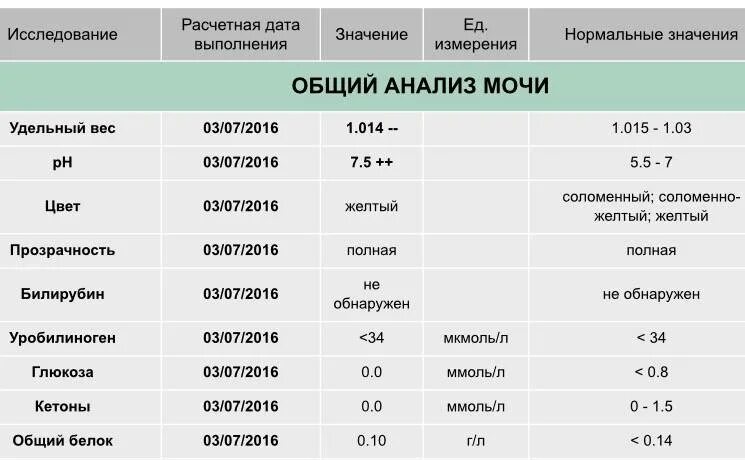 | Исследование | Расчетная дата выполнения | Значение | Ед. измерения | Нормальные значения |
|---|---|---|---|---|
| ОБЩИЙ АНАЛИЗ МОЧИ | | | | |
| Удельный вес | 03/07/2016 | 1.014 -- | | 1.015 - 1.03 |
| pH | 03/07/2016 | 7.5 ++ | | 5.5 - 7 |
| Цвет | 03/07/2016 | желтый | | соломенный; соломенно-желтый; желтый |
| Прозрачность | 03/07/2016 | полная | | полная |
| Билирубин | 03/07/2016 | не обнаружен | | не обнаружен |
| Уробилиноген | 03/07/2016 | <34 | мкмоль/л | < 34 |
| Глюкоза | 03/07/2016 | 0.0 | ммоль/л | < 0.8 |
| Кетоны | 03/07/2016 | 0.0 | ммоль/л | 0 - 1.5 |
| Общий белок | 03/07/2016 | 0.10 | г/л | < 0.14 |